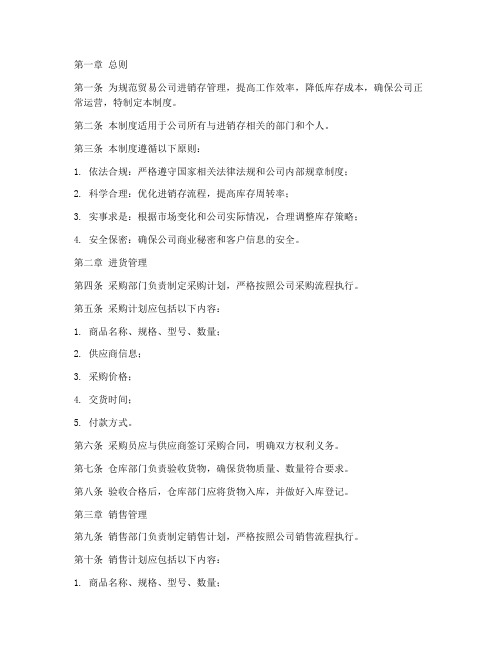 第一章 总则

第一条 为规范贸易公司进销存管理，提高工作效率，降低库存成本，确保公司正常运营，特制定本制度。

第二条 本制度适用于公司所有与进销存相关的部门和个人。

第三条 本制度遵循以下原则：

1. 依法合规：严格遵守国家相关法律法规和公司内部规章制度；

2. 科学合理：优化进销存流程，提高库存周转率；

3. 实事求是：根据市场变化和公司实际情况，合理调整库存策略；

4. 安全保密：确保公司商业秘密和客户信息的安全。

第二章 进货管理

第四条 采购部门负责制定采购计划，严格按照公司采购流程执行。

第五条 采购计划应包括以下内容：

1. 商品名称、规格、型号、数量；

2. 供应商信息；

3. 采购价格；

4. 交货时间；

5. 付款方式。

第六条 采购员应与供应商签订采购合同，明确双方权利义务。

第七条 仓库部门负责验收货物，确保货物质量、数量符合要求。

第八条 验收合格后，仓库部门应将货物入库，并做好入库登记。

第三章 销售管理

第九条 销售部门负责制定销售计划，严格按照公司销售流程执行。

第十条 销售计划应包括以下内容：

1. 商品名称、规格、型号、数量；